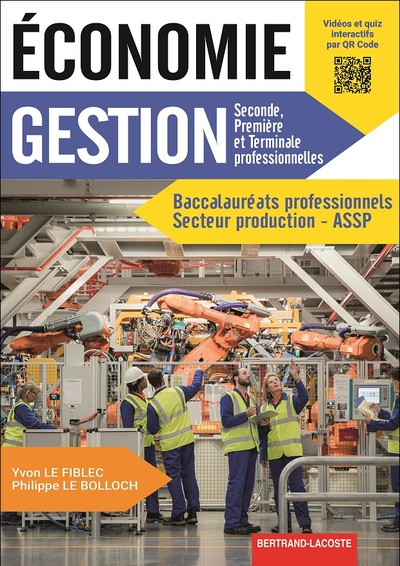 ÉCONOMIE

Vidéos et quiz interactifs par QR Code

GESTION

Seconde, Première et Terminale professionnelles

Baccalauréats professionnels
Secteur production - ASSP

Yvon LE FIBLEC
Philippe LE BOLLOCH

BERTRAND-LACOSTE